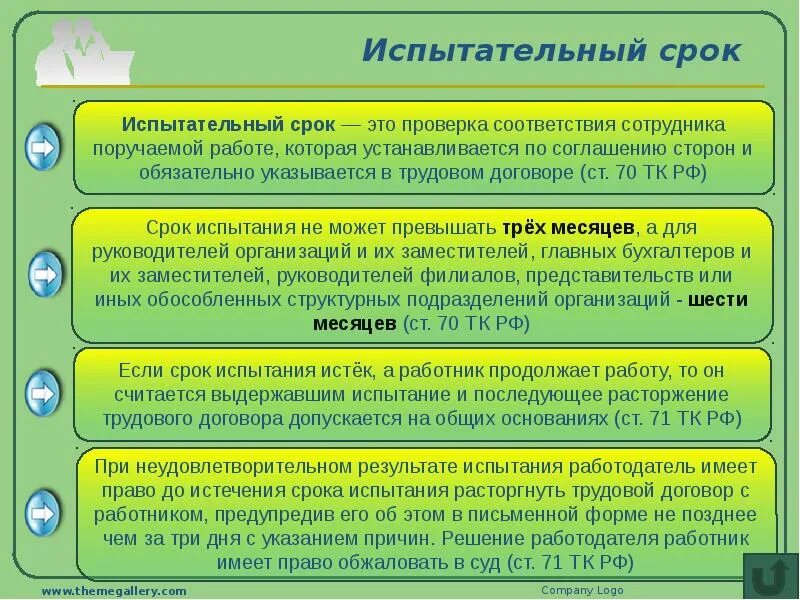 Испытательный срок

Испытательный срок — это проверка соответствия сотрудника поручаемой работе, которая устанавливается по соглашению сторон и обязательно указывается в трудовом договоре (ст. 70 ТК РФ)

Срок испытания не может превышать трёх месяцев, а для руководителей организаций и их заместителей, главных бухгалтеров и их заместителей, руководителей филиалов, представительств или иных обособленных структурных подразделений организаций - шести месяцев (ст. 70 ТК РФ)

Если срок испытания истёк, а работник продолжает работу, то он считается выдержавшим испытание и последующее расторжение трудового договора допускается на общих основаниях (ст. 71 ТК РФ)

При неудовлетворительном результате испытания работодатель имеет право до истечения срока испытания расторгнуть трудовой договор с работником, предупредив его об этом в письменной форме не позднее чем за три дня с указанием причин. Решение работодателя работник имеет право обжаловать в суд (ст. 71 ТК РФ)

www.themegallery.com

Company Logo